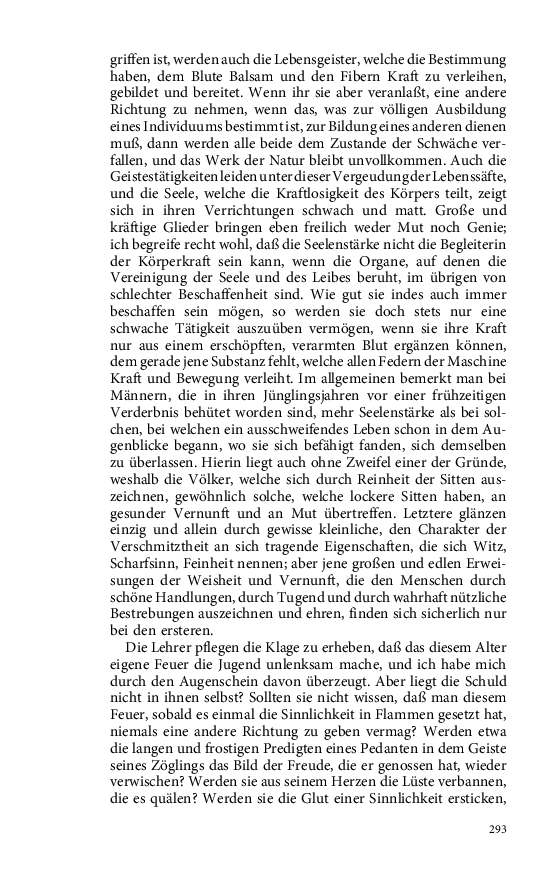 griffen ist, werden auch die Lebensgeister, welche die Bestimmung haben, dem Blute Balsam und den Fibern Kraft zu verleihen, gebildet und bereitet. Wenn ihr sie aber veranlaßt, eine andere Richtung zu nehmen, wenn das, was zur völligen Ausbildung eines Individuums bestimmt ist, zur Bildung eines anderen dienen muß, dann werden alle beide dem Zustande der Schwäche verfallen, und das Werk der Natur bleibt unvollkommen. Auch die Geistestätigkeiten leiden unter dieser Vergeudung der Lebenssäfte, und die Seele, welche die Kraftlosigkeit des Körpers teilt, zeigt sich in ihren Verrichtungen schwach und matt. Große und kräftige Glieder bringen eben freilich weder Mut noch Genie; ich begreife recht wohl, daß die Seelenstärke nicht die Begleiterin der Körperkraft sein kann, wenn die Organe, auf denen die Vereinigung der Seele und des Leibes beruht, im übrigen von schlechter Beschaffenheit sind. Wie gut sie indes auch immer beschaffen sein mögen, so werden sie doch stets nur eine schwache Tätigkeit auszuüben vermögen, wenn sie ihre Kraft nur aus einem erschöpften, verarmten Blut ergänzen können, dem gerade jene Substanz fehlt, welche allen Federn der Maschine Kraft und Bewegung verleiht. Im allgemeinen bemerkt man bei Männern, die in ihren Jünglingsjahren vor einer frühzeitigen Verderbnis behütet worden sind, mehr Seelenstärke als bei solchen, bei welchen ein ausschweifendes Leben schon in dem Augenblicke begann, wo sie sich befähigt fanden, sich demselben zu überlassen. Hierin liegt auch ohne Zweifel einer der Gründe, weshalb die Völker, welche sich durch Reinheit der Sitten auszeichnen, gewöhnlich solche, welche lockere Sitten haben, an gesunder Vernunft und an Mut übertreffen. Letztere glänzen einzig und allein durch gewisse kleinliche, den Charakter der Verschmitztheit an sich tragende Eigenschaften, die sich Witz, Scharfsinn, Feinheit nennen; aber jene großen und edlen Erweisungen der Weisheit und Vernunft, die den Menschen durch schöne Handlungen, durch Tugend und durch wahrhaft nützliche Bestrebungen auszeichnen und ehren, finden sich sicherlich nur bei den ersteren.

Die Lehrer pflegen die Klage zu erheben, daß das diesem Alter eigene Feuer die Jugend unlenksam mache, und ich habe mich durch den Augenschein davon überzeugt. Aber liegt die Schuld nicht in ihnen selbst? Sollten sie nicht wissen, daß man diesem Feuer, sobald es einmal die Sinnlichkeit in Flammen gesetzt hat, niemals eine andere Richtung zu geben vermag? Werden etwa die langen und frostigen Predigten eines Pedanten in dem Geiste seines Zöglings das Bild der Freude, die er genossen hat, wieder verwischen? Werden sie aus seinem Herzen die Lüste verbannen, die es quälen? Werden sie die Glut einer Sinnlichkeit ersticken,

293